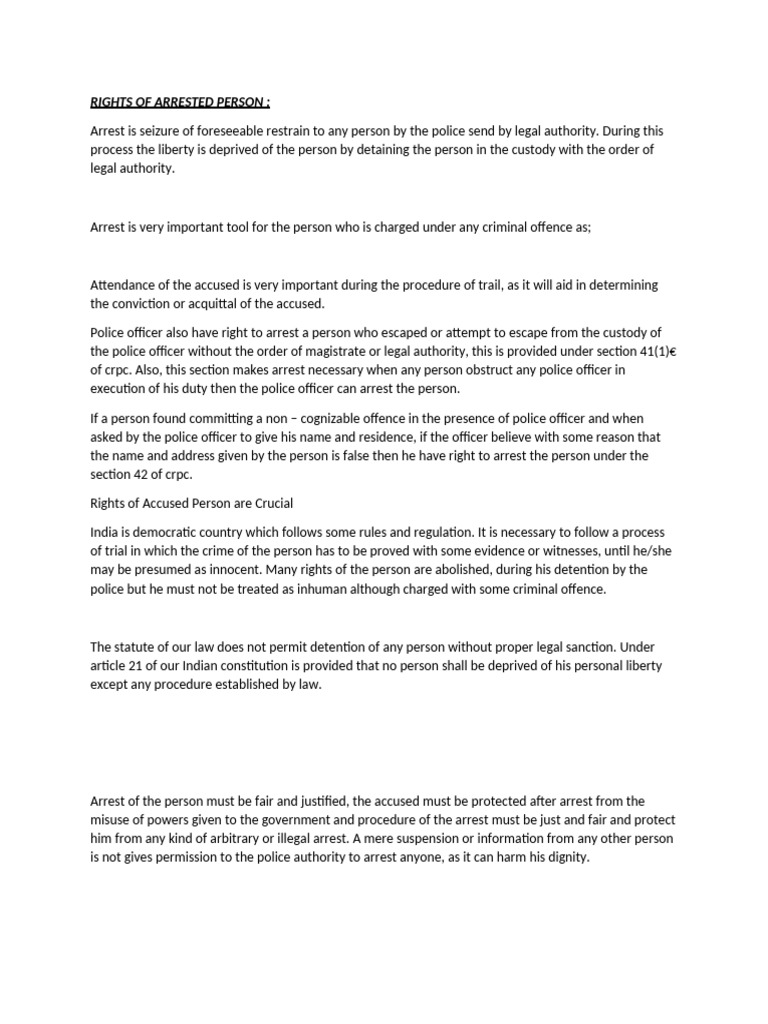 RIGHTS OF ARRESTED PERSON :

Arrest is seizure of foreseeable restrain to any person by the police send by legal authority. During this process the liberty is deprived of the person by detaining the person in the custody with the order of legal authority.

Arrest is very important tool for the person who is charged under any criminal offence as;

Attendance of the accused is very important during the procedure of trail, as it will aid in determining the conviction or acquittal of the accused.

Police officer also have right to arrest a person who escaped or attempt to escape from the custody of the police officer without the order of magistrate or legal authority, this is provided under section 41(1)€ of crpc. Also, this section makes arrest necessary when any person obstruct any police officer in execution of his duty then the police officer can arrest the person.

If a person found committing a non – cognizable offence in the presence of police officer and when asked by the police officer to give his name and residence, if the officer believe with some reason that the name and address given by the person is false then he have right to arrest the person under the section 42 of crpc.

Rights of Accused Person are Crucial

India is democratic country which follows some rules and regulation. It is necessary to follow a process of trial in which the crime of the person has to be proved with some evidence or witnesses, until he/she may be presumed as innocent. Many rights of the person are abolished, during his detention by the police but he must not be treated as inhuman although charged with some criminal offence.

The statute of our law does not permit detention of any person without proper legal sanction. Under article 21 of our Indian constitution is provided that no person shall be deprived of his personal liberty except any procedure established by law.

Arrest of the person must be fair and justified, the accused must be protected after arrest from the misuse of powers given to the government and procedure of the arrest must be just and fair and protect him from any kind of arbitrary or illegal arrest. A mere suspension or information from any other person is not gives permission to the police authority to arrest anyone, as it can harm his dignity.